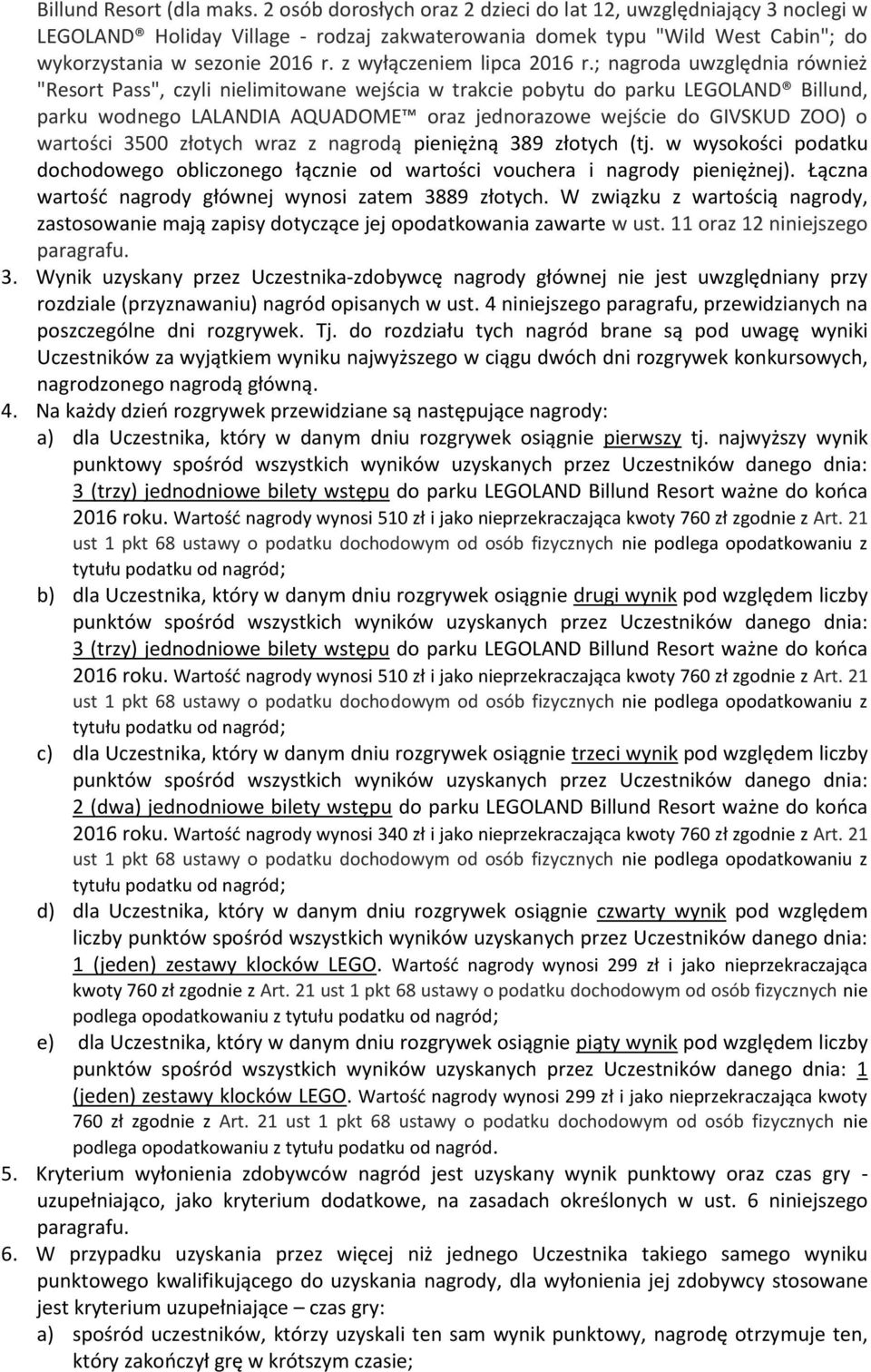 Billund Resort (dla maks. 2 osób dorosłych oraz 2 dzieci do lat 12, uwzględniający 3 noclegi w LEGOLAND® Holiday Village - rodzaj zakwaterowania domek typu "Wild West Cabin"; do wykorzystania w sezonie 2016 r. z wyłączeniem lipca 2016 r.; nagroda uwzględnia również "Resort Pass", czyli nielimitowane wejścia w trakcie pobytu do parku LEGOLAND® Billund, parku wodnego LALANDIA AQUADOME™ oraz jednorazowe wejście do GIVSKUD ZOO) o wartości 3500 złotych wraz z nagrodą pieniężną 389 złotych (tj. w wysokości podatku dochodowego obliczonego łącznie od wartości vouchera i nagrody pieniężnej). Łączna wartość nagrody głównej wynosi zatem 3889 złotych. W związku z wartością nagrody, zastosowanie mają zapisy dotyczące jej opodatkowania zawarte w ust. 11 oraz 12 niniejszego paragrafu.

3. Wynik uzyskany przez Uczestnika-zdobywcę nagrody głównej nie jest uwzględniany przy rozdziale (przyznawaniu) nagród opisanych w ust. 4 niniejszego paragrafu, przewidzianych na poszczególne dni rozgrywek. Tj. do rozdziału tych nagród brane są pod uwagę wyniki Uczestników za wyjątkiem wyniku najwyższego w ciągu dwóch dni rozgrywek konkursowych, nagrodzonego nagrodą główną.

4. Na każdy dzień rozgrywek przewidziane są następujące nagrody:

a) dla Uczestnika, który w danym dniu rozgrywek osiągnie pierwszy tj. najwyższy wynik punktowy spośród wszystkich wyników uzyskanych przez Uczestników danego dnia: 3 (trzy) jednodniowe bilety wstępu do parku LEGOLAND Billund Resort ważne do końca 2016 roku. Wartość nagrody wynosi 510 zł i jako nieprzekraczająca kwoty 760 zł zgodnie z Art. 21 ust 1 pkt 68 ustawy o podatku dochodowym od osób fizycznych nie podlega opodatkowaniu z tytułu podatku od nagród;

b) dla Uczestnika, który w danym dniu rozgrywek osiągnie drugi wynik pod względem liczby punktów spośród wszystkich wyników uzyskanych przez Uczestników danego dnia: 3 (trzy) jednodniowe bilety wstępu do parku LEGOLAND Billund Resort ważne do końca 2016 roku. Wartość nagrody wynosi 510 zł i jako nieprzekraczająca kwoty 760 zł zgodnie z Art. 21 ust 1 pkt 68 ustawy o podatku dochodowym od osób fizycznych nie podlega opodatkowaniu z tytułu podatku od nagród;

c) dla Uczestnika, który w danym dniu rozgrywek osiągnie trzeci wynik pod względem liczby punktów spośród wszystkich wyników uzyskanych przez Uczestników danego dnia: 2 (dwa) jednodniowe bilety wstępu do parku LEGOLAND Billund Resort ważne do końca 2016 roku. Wartość nagrody wynosi 340 zł i jako nieprzekraczająca kwoty 760 zł zgodnie z Art. 21 ust 1 pkt 68 ustawy o podatku dochodowym od osób fizycznych nie podlega opodatkowaniu z tytułu podatku od nagród;

d) dla Uczestnika, który w danym dniu rozgrywek osiągnie czwarty wynik pod względem liczby punktów spośród wszystkich wyników uzyskanych przez Uczestników danego dnia: 1 (jeden) zestawy klocków LEGO. Wartość nagrody wynosi 299 zł i jako nieprzekraczająca kwoty 760 zł zgodnie z Art. 21 ust 1 pkt 68 ustawy o podatku dochodowym od osób fizycznych nie podlega opodatkowaniu z tytułu podatku od nagród;

e) dla Uczestnika, który w danym dniu rozgrywek osiągnie piąty wynik pod względem liczby punktów spośród wszystkich wyników uzyskanych przez Uczestników danego dnia: 1 (jeden) zestawy klocków LEGO. Wartość nagrody wynosi 299 zł i jako nieprzekraczająca kwoty 760 zł zgodnie z Art. 21 ust 1 pkt 68 ustawy o podatku dochodowym od osób fizycznych nie podlega opodatkowaniu z tytułu podatku od nagród.

5. Kryterium wyłonienia zdobywców nagród jest uzyskany wynik punktowy oraz czas gry - uzupełniająco, jako kryterium dodatkowe, na zasadach określonych w ust. 6 niniejszego paragrafu.

6. W przypadku uzyskania przez więcej niż jednego Uczestnika takiego samego wyniku punktowego kwalifikującego do uzyskania nagrody, dla wyłonienia jej zdobywcy stosowane jest kryterium uzupełniające – czas gry:

a) spośród uczestników, którzy uzyskali ten sam wynik punktowy, nagrodę otrzymuje ten, który zakończył grę w krótszym czasie;